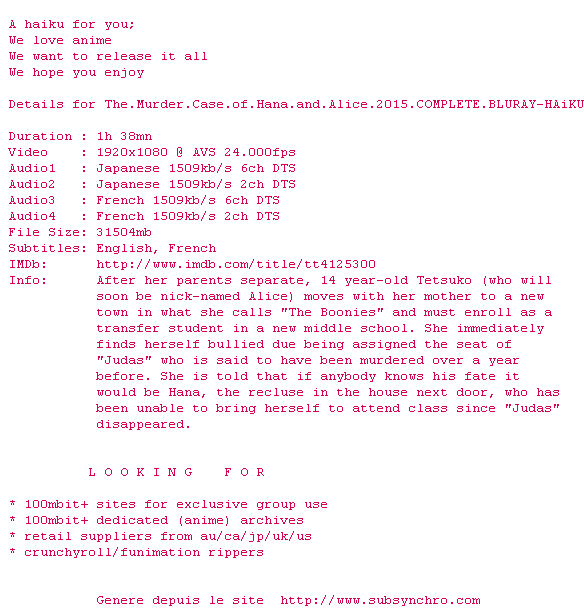 A haiku for you;
We love anime
We want to release it all
We hope you enjoy

Details for The.Murder.Case.of.Hana.and.Alice.2015.COMPLETE.BLURAY-HAiKU

Duration : 1h 38mn
Video : 1920x1080 @ AVS 24.000fps
Audio1 : Japanese 1509kb/s 6ch DTS
Audio2 : Japanese 1509kb/s 2ch DTS
Audio3 : French 1509kb/s 6ch DTS
Audio4 : French 1509kb/s 2ch DTS
File Size: 31504mb
Subtitles: English, French
IMDb: http://www.imdb.com/title/tt4125300
Info: After her parents separate, 14 year-old Tetsuko (who will soon be nick-named Alice) moves with her mother to a new town in what she calls "The Boonies" and must enroll as a transfer student in a new middle school. She immediately finds herself bullied due being assigned the seat of "Judas" who is said to have been murdered over a year before. She is told that if anybody knows his fate it would be Hana, the recluse in the house next door, who has been unable to bring herself to attend class since "Judas" disappeared.

L O O K I N G F O R

* 100mbit+ sites for exclusive group use
* 100mbit+ dedicated (anime) archives
* retail suppliers from au/ca/jp/uk/us
* crunchyroll/funimation rippers

Genere depuis le site http://www.subsynchro.com